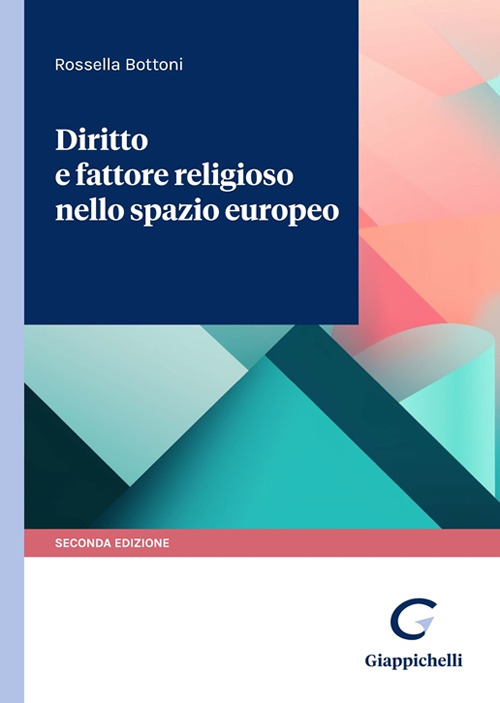 Rossella Bottoni

Diritto e fattore religioso nello spazio europeo

SECONDA EDIZIONE

Giappichelli